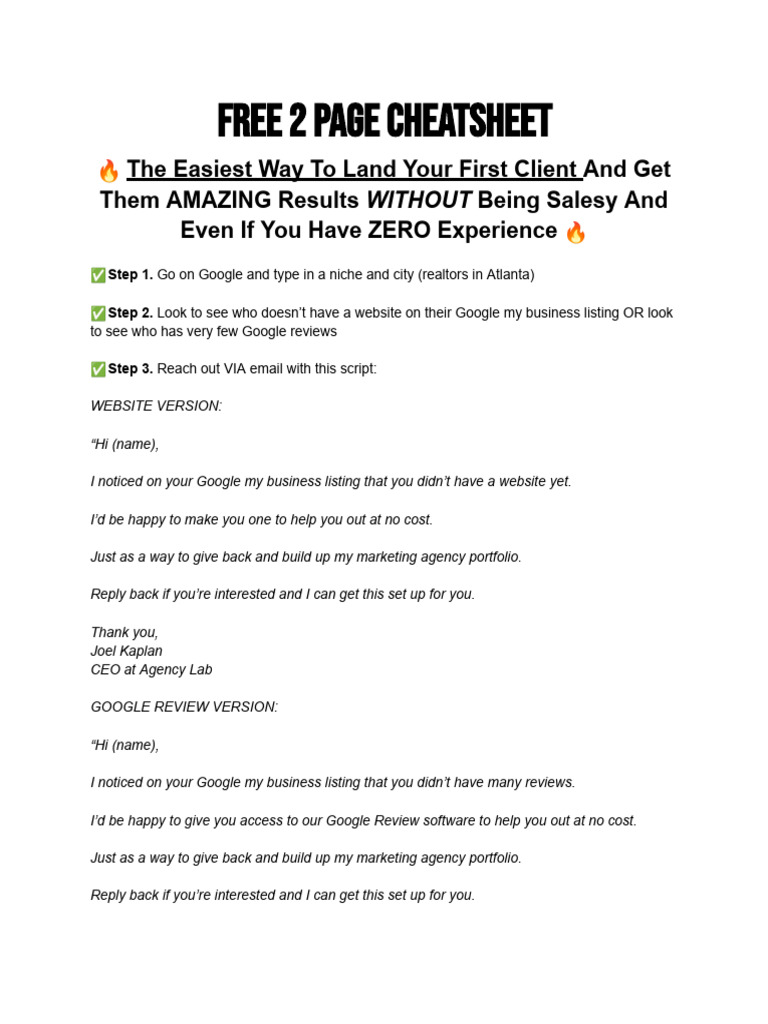 FREE 2 PAGE CHEATSHEET

🔥 The Easiest Way To Land Your First Client And Get Them AMAZING Results WITHOUT Being Salesy And Even If You Have ZERO Experience 🔥

✅ Step 1. Go on Google and type in a niche and city (realtors in Atlanta)

✅ Step 2. Look to see who doesn't have a website on their Google my business listing OR look to see who has very few Google reviews

✅ Step 3. Reach out VIA email with this script:

WEBSITE VERSION:

"Hi (name),

I noticed on your Google my business listing that you didn't have a website yet.

I'd be happy to make you one to help you out at no cost.

Just as a way to give back and build up my marketing agency portfolio.

Reply back if you're interested and I can get this set up for you.

Thank you,
Joel Kaplan
CEO at Agency Lab

GOOGLE REVIEW VERSION:

"Hi (name),

I noticed on your Google my business listing that you didn't have many reviews.

I'd be happy to give you access to our Google Review software to help you out at no cost.

Just as a way to give back and build up my marketing agency portfolio.

Reply back if you're interested and I can get this set up for you.